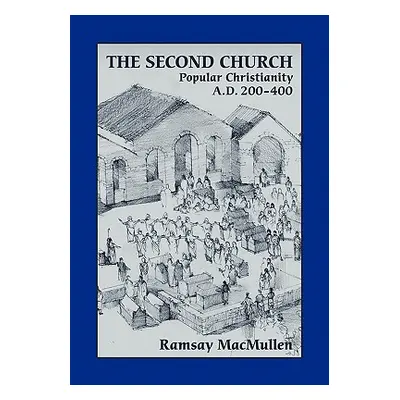 THE SECOND CHURCH
Popular Christianity
A.D. 200–400

Ramsay MacMullen